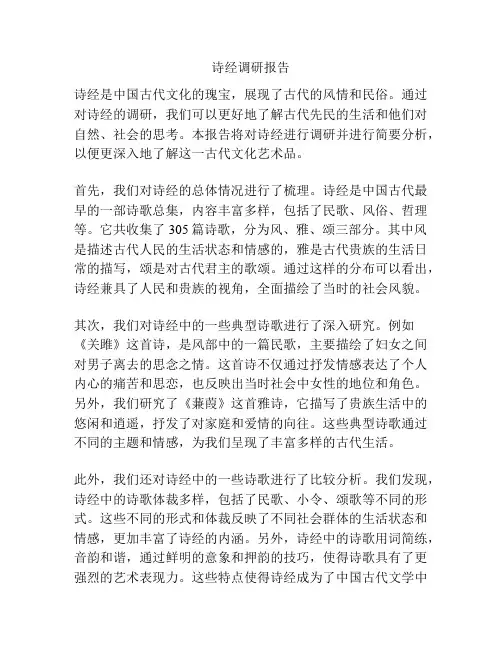 诗经调研报告

诗经是中国古代文化的瑰宝，展现了古代的风情和民俗。通过对诗经的调研，我们可以更好地了解古代先民的生活和他们对自然、社会的思考。本报告将对诗经进行调研并进行简要分析，以便更深入地了解这一古代文化艺术品。

首先，我们对诗经的总体情况进行了梳理。诗经是中国古代最早的一部诗歌总集，内容丰富多样，包括了民歌、风俗、哲理等。它共收集了 305 篇诗歌，分为风、雅、颂三部分。其中风是描述古代人民的生活状态和情感的，雅是古代贵族的生活日常的描写，颂是对古代君主的歌颂。通过这样的分布可以看出，诗经兼具了人民和贵族的视角，全面描绘了当时的社会风貌。

其次，我们对诗经中的一些典型诗歌进行了深入研究。例如《关雎》这首诗，是风部中的一篇民歌，主要描绘了妇女之间对男子离去的思念之情。这首诗不仅通过抒发情感表达了个人内心的痛苦和思恋，也反映出当时社会中女性的地位和角色。另外，我们研究了《蒹葭》这首雅诗，它描写了贵族生活中的悠闲和逍遥，抒发了对家庭和爱情的向往。这些典型诗歌通过不同的主题和情感，为我们呈现了丰富多样的古代生活。

此外，我们还对诗经中的一些诗歌进行了比较分析。我们发现，诗经中的诗歌体裁多样，包括了民歌、小令、颂歌等不同的形式。这些不同的形式和体裁反映了不同社会群体的生活状态和情感，更加丰富了诗经的内涵。另外，诗经中的诗歌用词简练，音韵和谐，通过鲜明的意象和押韵的技巧，使得诗歌具有了更强烈的艺术表现力。这些特点使得诗经成为了中国古代文学中